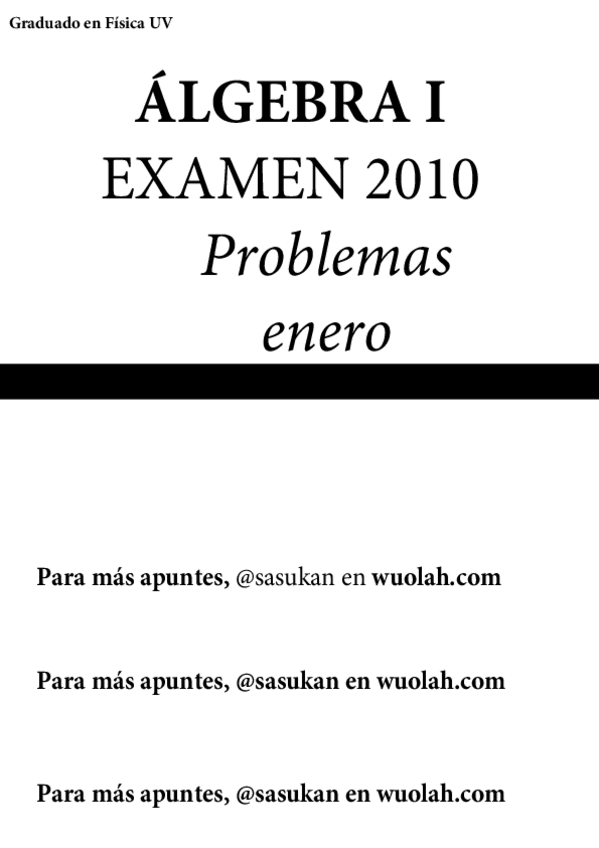 Graduado en Física UV

ÁLGEBRA I
EXAMEN 2010
Problemas
enero

Para más apuntes, @sasukan en wuolah.com

Para más apuntes, @sasukan en wuolah.com

Para más apuntes, @sasukan en wuolah.com